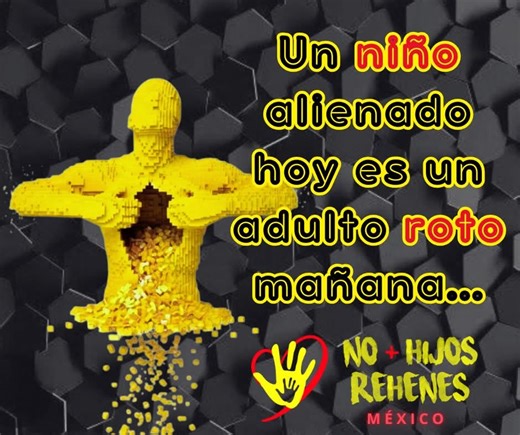 Un niño alienado hoy es un adulto roto mañana...

NO + HIJOS REHENES
MÉXICO